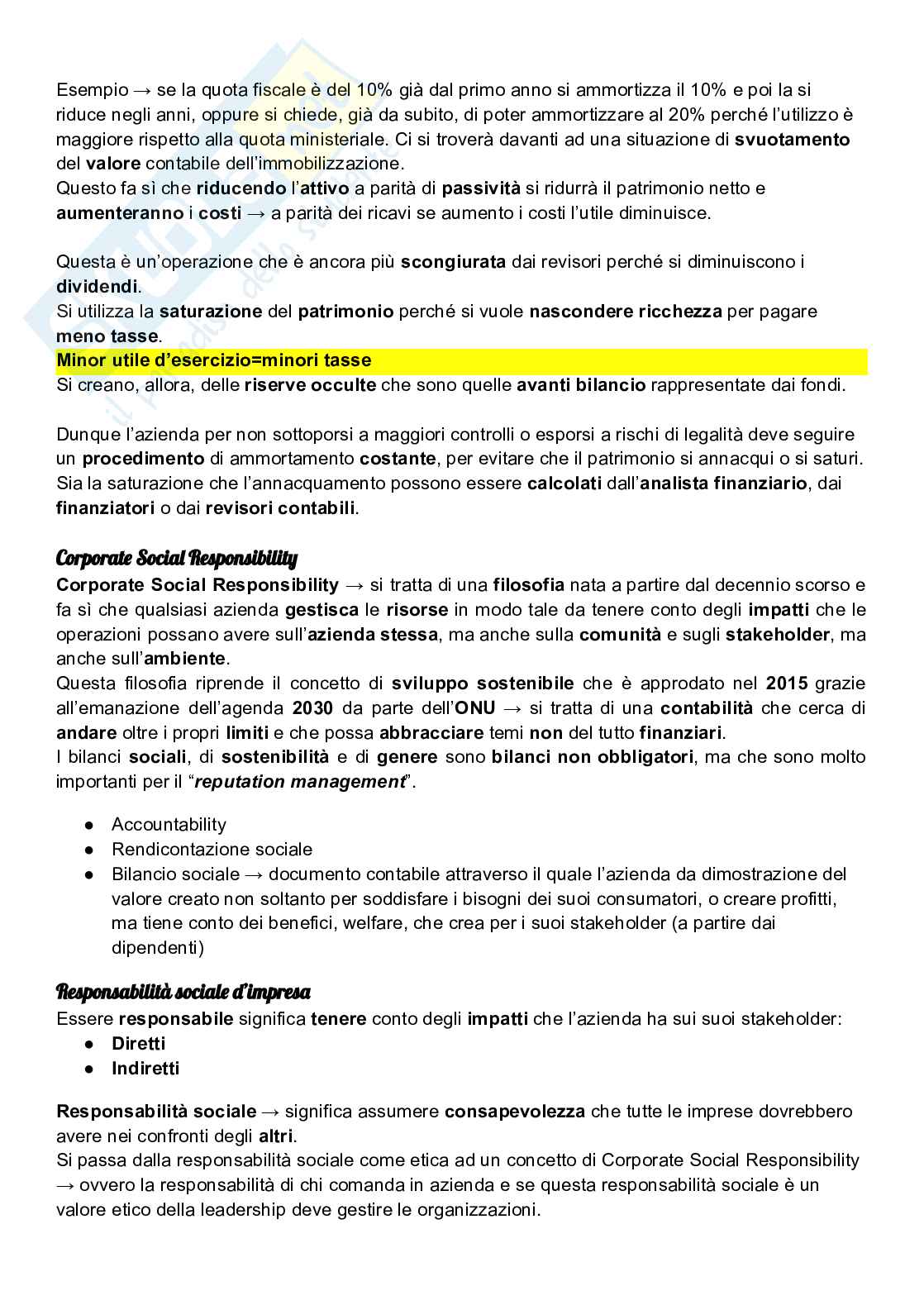 Esempio → se la quota fiscale è del 10% già dal primo anno si ammortizza il 10% e poi la si riduce negli anni, oppure si chiede, già da subito, di poter ammortizzare al 20% perché l'utilizzo è maggiore rispetto alla quota ministeriale. Ci si troverà davanti ad una situazione di svuotamento del valore contabile dell'immobilizzazione.
Questo fa sì che riducendo l'attivo a parità di passività si ridurrà il patrimonio netto e aumenteranno i costi → a parità dei ricavi se aumento i costi l'utile diminuisce.

Questa è un'operazione che è ancora più scongiurata dai revisori perché si diminuiscono i dividendi.
Si utilizza la saturazione del patrimonio perché si vuole nascondere ricchezza per pagare meno tasse.
Minor utile d'esercizio=minori tasse
Si creano, allora, delle riserve occulte che sono quelle avanti bilancio rappresentate dai fondi.

Dunque l'azienda per non sottoporsi a maggiori controlli o esporsi a rischi di legalità deve seguire un procedimento di ammortamento costante, per evitare che il patrimonio si annacqui o si saturi. Sia la saturazione che l'annacquamento possono essere calcolati dall'analista finanziario, dai finanziatori o dai revisori contabili.

Corporate Social Responsibility
Corporate Social Responsibility → si tratta di una filosofia nata a partire dal decennio scorso e fa sì che qualsiasi azienda gestisca le risorse in modo tale da tenere conto degli impatti che le operazioni possano avere sull'azienda stessa, ma anche sulla comunità e sugli stakeholder, ma anche sull'ambiente.
Questa filosofia riprende il concetto di sviluppo sostenibile che è approdato nel 2015 grazie all'emanazione dell'agenda 2030 da parte dell'ONU → si tratta di una contabilità che cerca di andare oltre i propri limiti e che possa abbracciare temi non del tutto finanziari.
I bilanci sociali, di sostenibilità e di genere sono bilanci non obbligatori, ma che sono molto importanti per il "reputation management".

● Accountability
● Rendicontazione sociale
● Bilancio sociale → documento contabile attraverso il quale l'azienda da dimostrazione del valore creato non soltanto per soddisfare i bisogni dei suoi consumatori, o creare profitti, ma tiene conto dei benefici, welfare, che crea per i suoi stakeholder (a partire dai dipendenti)

Responsabilità sociale d'impresa
Essere responsabile significa tenere conto degli impatti che l'azienda ha sui suoi stakeholder:
● Diretti
● Indiretti

Responsabilità sociale → significa assumere consapevolezza che tutte le imprese dovrebbero avere nei confronti degli altri.
Si passa dalla responsabilità sociale come etica ad un concetto di Corporate Social Responsibility → ovvero la responsabilità di chi comanda in azienda e se questa responsabilità sociale è un valore etico della leadership deve gestire le organizzazioni.